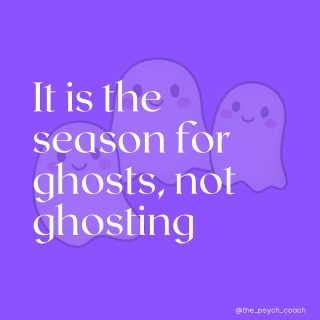 It is the season for ghosts, not ghosting

@the_psych_coach